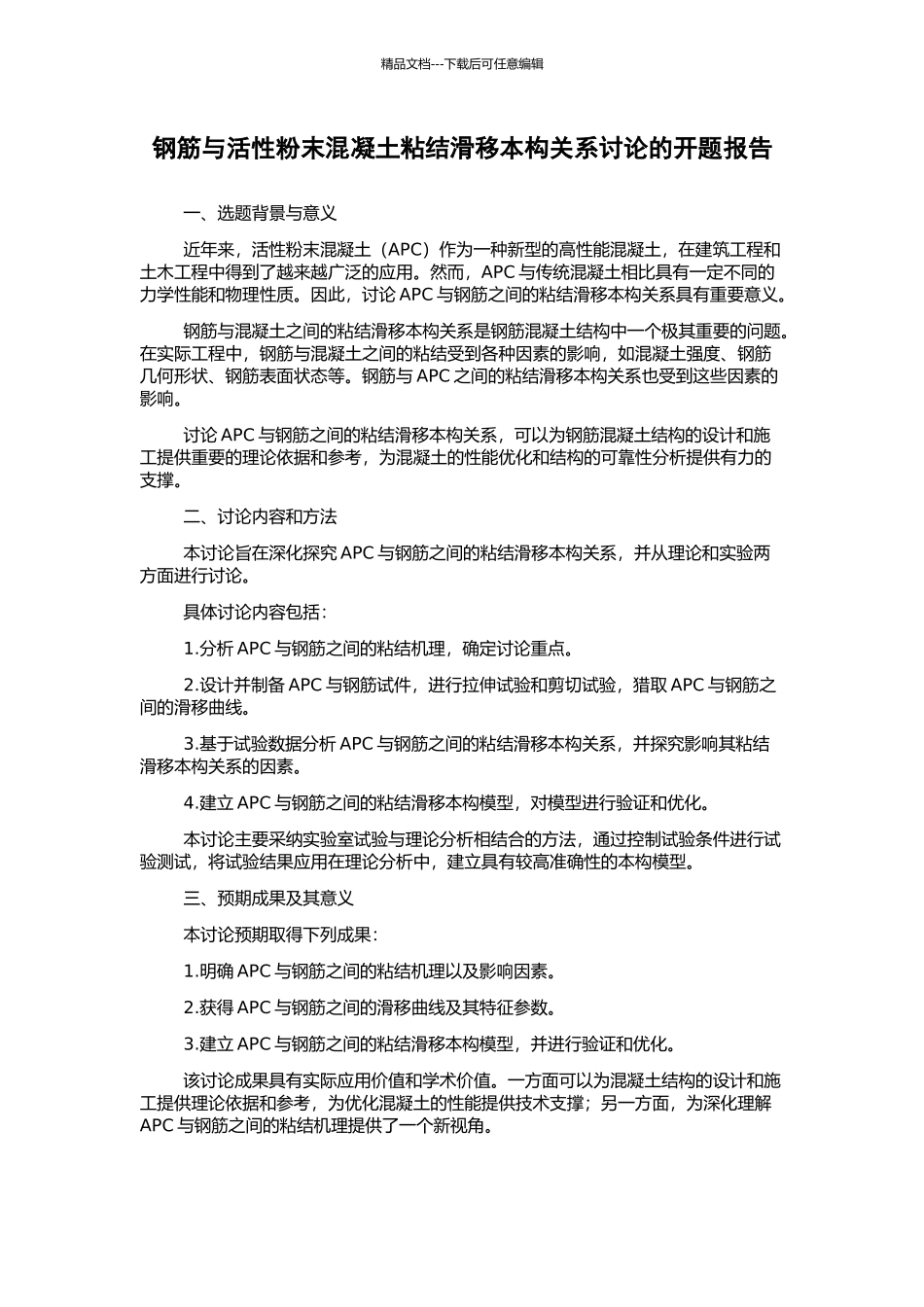 精品文档---下载后可任意编辑

钢筋与活性粉末混凝土粘结滑移本构关系讨论的开题报告

一、选题背景与意义

近年来，活性粉末混凝土（APC）作为一种新型的高性能混凝土，在建筑工程和土木工程中得到了越来越广泛的应用。然而，APC与传统混凝土相比具有一定不同的力学性能和物理性质。因此，讨论APC与钢筋之间的粘结滑移本构关系具有重要意义。

钢筋与混凝土之间的粘结滑移本构关系是钢筋混凝土结构中一个极其重要的问题。在实际工程中，钢筋与混凝土之间的粘结受到各种因素的影响，如混凝土强度、钢筋几何形状、钢筋表面状态等。钢筋与APC之间的粘结滑移本构关系也受到这些因素的影响。

讨论APC与钢筋之间的粘结滑移本构关系，可以为钢筋混凝土结构的设计和施工提供重要的理论依据和参考，为混凝土的性能优化和结构的可靠性分析提供有力的支撑。

二、讨论内容和方法

本讨论旨在深化探究APC与钢筋之间的粘结滑移本构关系，并从理论和实验两方面进行讨论。

具体讨论内容包括：

1.分析APC与钢筋之间的粘结机理，确定讨论重点。

2.设计并制备APC与钢筋试件，进行拉伸试验和剪切试验，猎取APC与钢筋之间的滑移曲线。

3.基于试验数据分析APC与钢筋之间的粘结滑移本构关系，并探究影响其粘结滑移本构关系的因素。

4.建立APC与钢筋之间的粘结滑移本构模型，对模型进行验证和优化。

本讨论主要采纳实验室试验与理论分析相结合的方法，通过控制试验条件进行试验测试，将试验结果应用在理论分析中，建立具有较高准确性的本构模型。

三、预期成果及其意义

本讨论预期取得下列成果：

1.明确APC与钢筋之间的粘结机理以及影响因素。

2.获得APC与钢筋之间的滑移曲线及其特征参数。

3.建立APC与钢筋之间的粘结滑移本构模型，并进行验证和优化。

该讨论成果具有实际应用价值和学术价值。一方面可以为混凝土结构的设计和施工提供理论依据和参考，为优化混凝土的性能提供技术支撑；另一方面，为深化理解APC与钢筋之间的粘结机理提供了一个新视角。